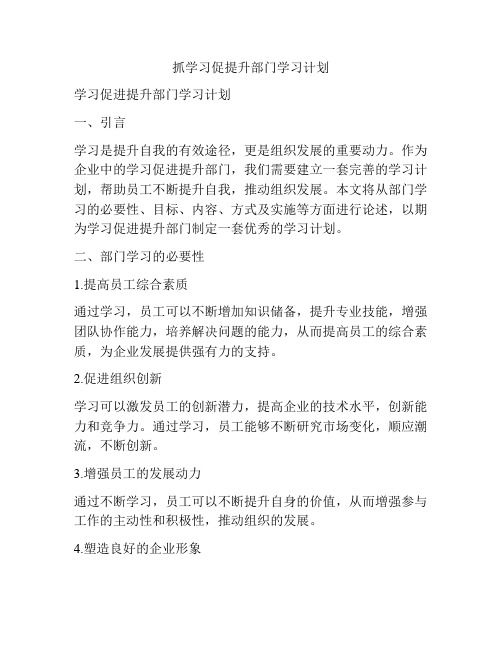 抓学习促提升部门学习计划

学习促进提升部门学习计划

一、引言

学习是提升自我的有效途径，更是组织发展的重要动力。作为企业中的学习促进提升部门，我们需要建立一套完善的学习计划，帮助员工不断提升自我，推动组织发展。本文将从部门学习的必要性、目标、内容、方式及实施等方面进行论述，以期为学习促进提升部门制定一套优秀的学习计划。

二、部门学习的必要性

1.提高员工综合素质

通过学习，员工可以不断增加知识储备，提升专业技能，增强团队协作能力，培养解决问题的能力，从而提高员工的综合素质，为企业发展提供强有力的支持。

2.促进组织创新

学习可以激发员工的创新潜力，提高企业的技术水平，创新能力和竞争力。通过学习，员工能够不断研究市场变化，顺应潮流，不断创新。

3.增强员工的发展动力

通过不断学习，员工可以不断提升自身的价值，从而增强参与工作的主动性和积极性，推动组织的发展。

4.塑造良好的企业形象